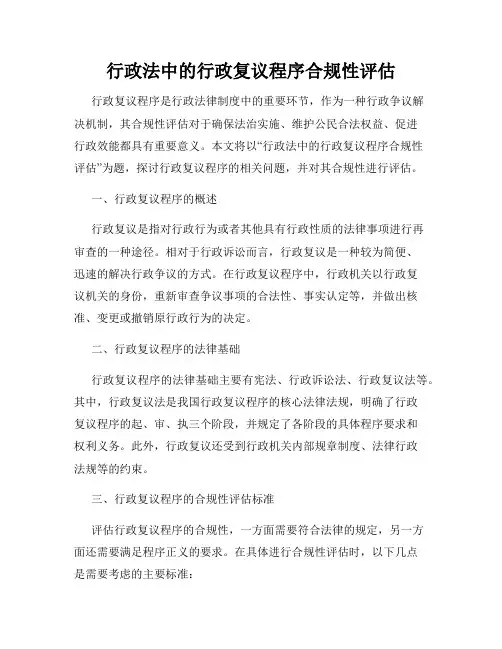 行政法中的行政复议程序合规性评估

行政复议程序是行政法律制度中的重要环节，作为一种行政争议解决机制，其合规性评估对于确保法治实施、维护公民合法权益、促进行政效能都具有重要意义。本文将以“行政法中的行政复议程序合规性评估”为题，探讨行政复议程序的相关问题，并对其合规性进行评估。

一、行政复议程序的概述

行政复议是指对行政行为或者其他具有行政性质的法律事项进行再审查的一种途径。相对于行政诉讼而言，行政复议是一种较为简便、迅速的解决行政争议的方式。在行政复议程序中，行政机关以行政复议机关的身份，重新审查争议事项的合法性、事实认定等，并做出核准、变更或撤销原行政行为的决定。

二、行政复议程序的法律基础

行政复议程序的法律基础主要有宪法、行政诉讼法、行政复议法等。其中，行政复议法是我国行政复议程序的核心法律法规，明确了行政复议程序的起、审、执三个阶段，并规定了各阶段的具体程序要求和权利义务。此外，行政复议还受到行政机关内部规章制度、法律行政法规等的约束。

三、行政复议程序的合规性评估标准

评估行政复议程序的合规性，一方面需要符合法律的规定，另一方面还需要满足程序正义的要求。在具体进行合规性评估时，以下几点是需要考虑的主要标准：